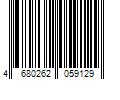 4 680262 059129